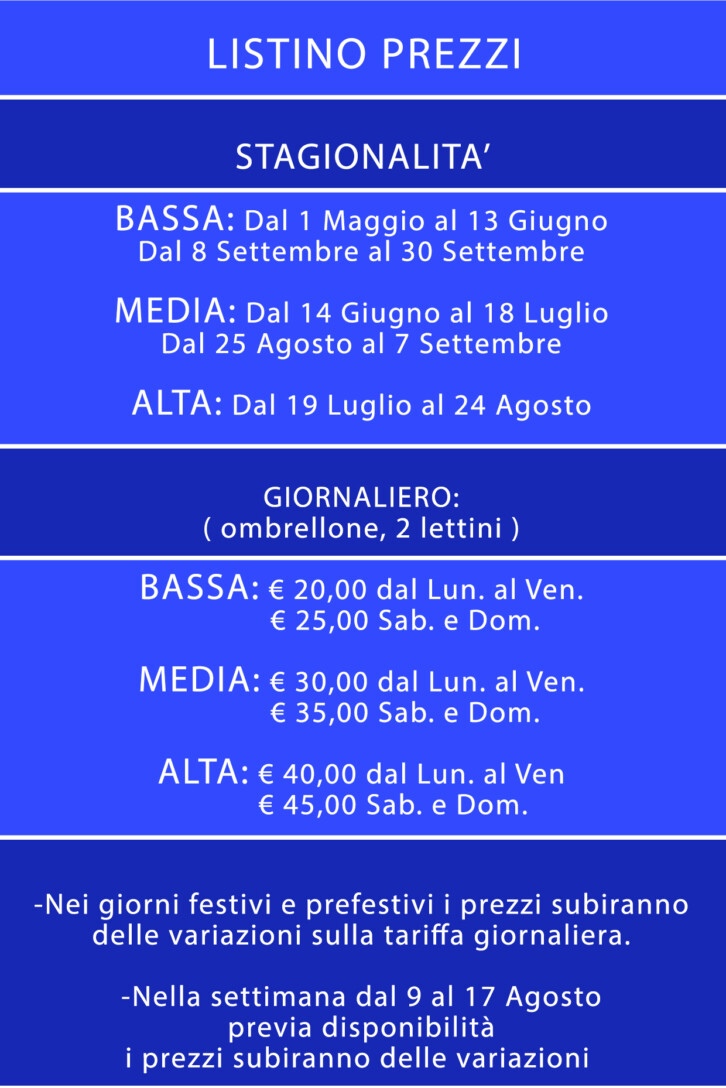 LISTINO PREZZI

STAGIONALITA'

BASSA: Dal 1 Maggio al 13 Giugno
Dal 8 Settembre al 30 Settembre

MEDIA: Dal 14 Giugno al 18 Luglio
Dal 25 Agosto al 7 Settembre

ALTA: Dal 19 Luglio al 24 Agosto

GIORNALIERO:
( ombrellone, 2 lettini )

BASSA: € 20,00 dal Lun. al Ven.
€ 25,00 Sab. e Dom.

MEDIA: € 30,00 dal Lun. al Ven.
€ 35,00 Sab. e Dom.

ALTA: € 40,00 dal Lun. al Ven
€ 45,00 Sab. e Dom.

-Nei giorni festivi e prefestivi i prezzi subiranno delle variazioni sulla tariffa giornaliera.

-Nella settimana dal 9 al 17 Agosto previa disponibilità i prezzi subiranno delle variazioni